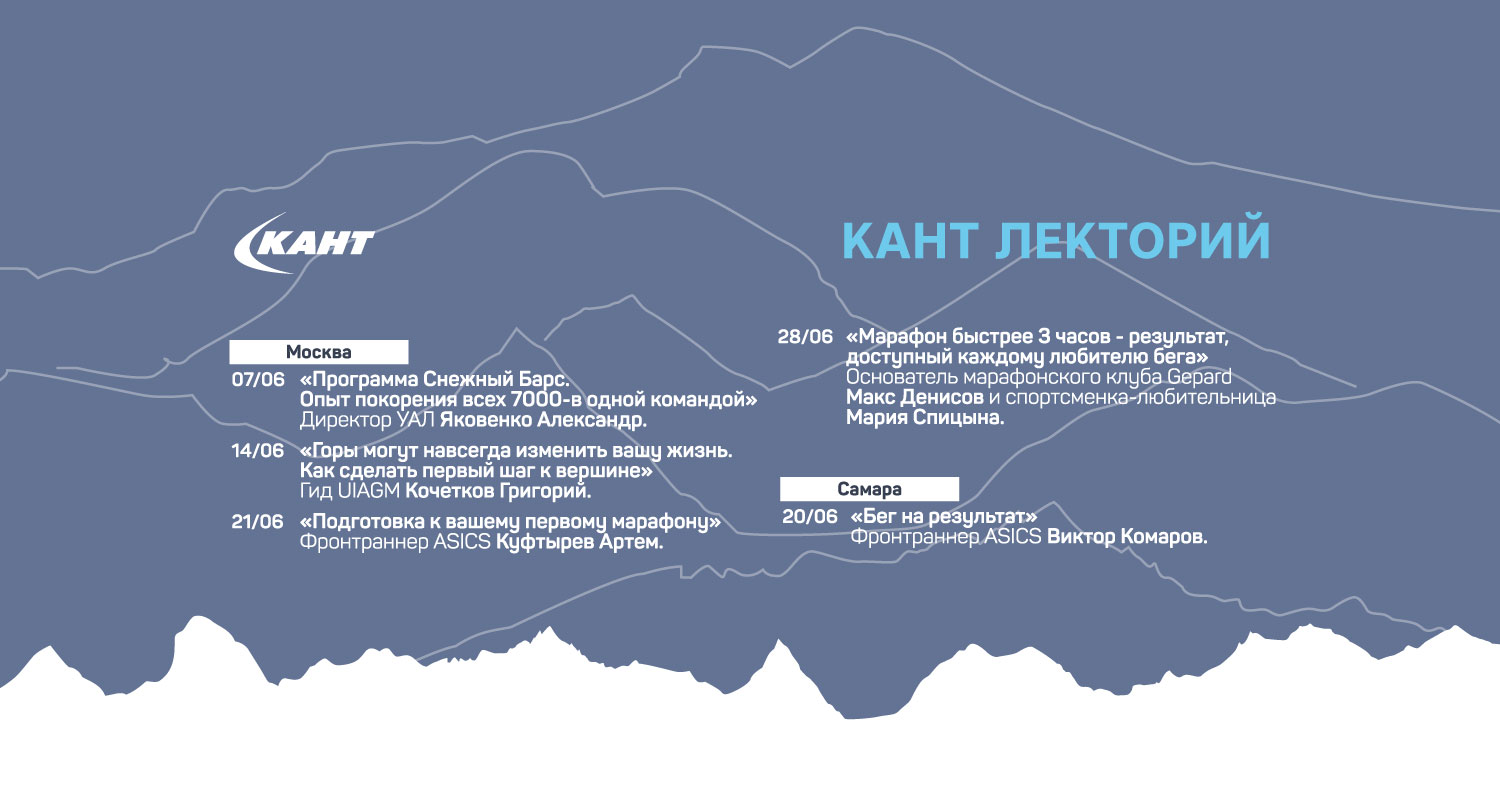 КАНТ

КАНТ ЛЕКТОРИЙ

Москва

07/06 «Программа Снежный Барс. Опыт покорения всех 7000-в одной командой» Директор УАЛ Яковенко Александр.

14/06 «Горы могут навсегда изменить вашу жизнь. Как сделать первый шаг к вершине» Гид UIAGM Кочетков Григорий.

21/06 «Подготовка к вашему первому марафону» Фронтраннер ASICS Куфтырев Артем.

28/06 «Марафон быстрее 3 часов - результат, доступный каждому любителю бега» Основатель марафонского клуба Gepard Макс Денисов и спортсменка-любительница Мария Спицына.

Самара

20/06 «Бег на результат» Фронтраннер ASICS Виктор Комаров.